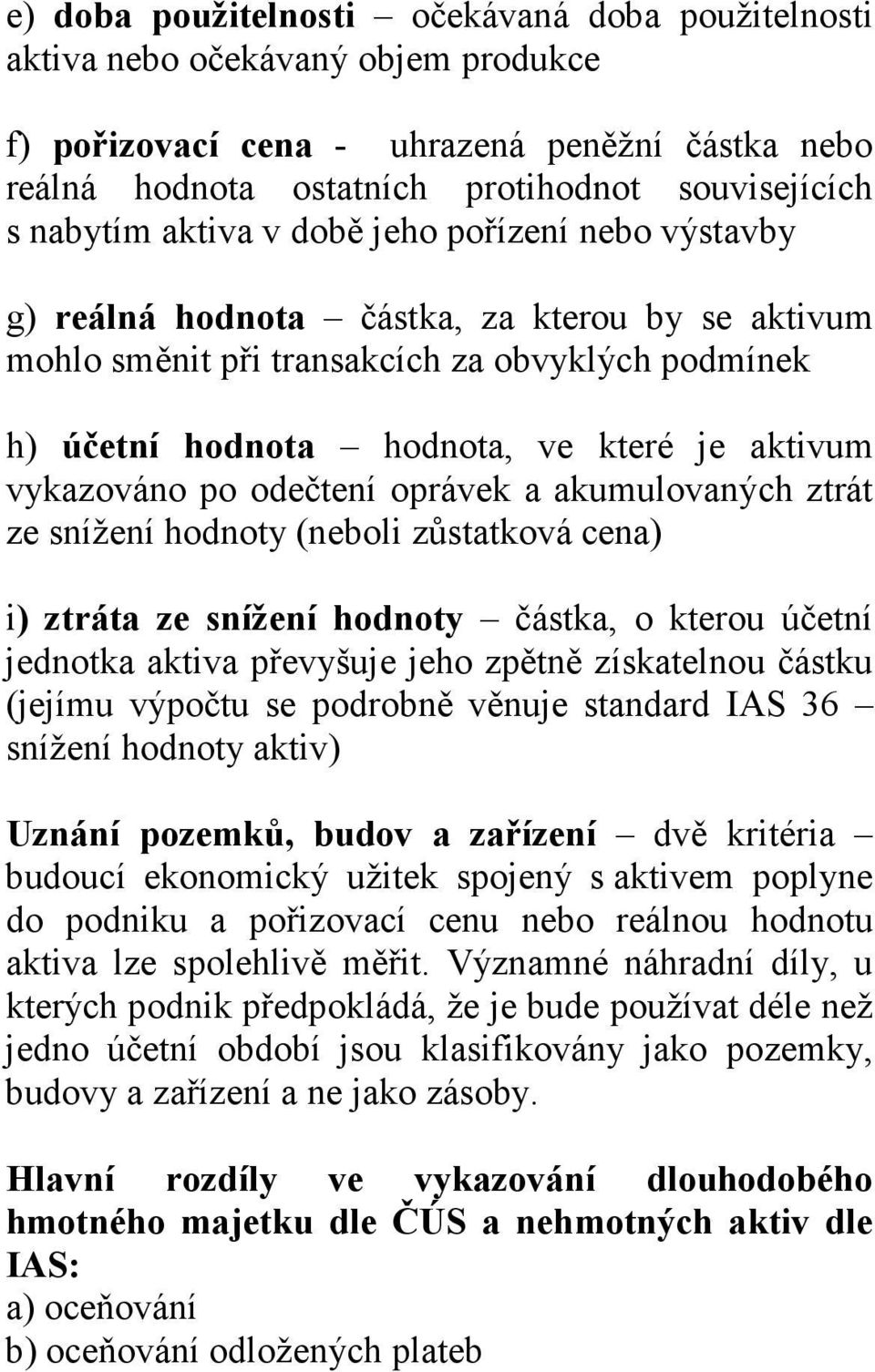 e) doba použitelnosti – očekávaná doba použitelnosti aktiva nebo očekávaný objem produkce

f) pořizovací cena - uhrazená peněžní částka nebo reálná hodnota ostatních protihodnot souvisejících s nabytím aktiva v době jeho pořízení nebo výstavby

g) reálná hodnota – částka, za kterou by se aktivum mohlo směnit při transakcích za obvyklých podmínek

h) účetní hodnota – hodnota, ve které je aktivum vykazováno po odečtení oprávek a akumulovaných ztrát ze snížení hodnoty (neboli zůstatková cena)

i) ztráta ze snížení hodnoty – částka, o kterou účetní jednotka aktiva převyšuje jeho zpětně získatelnou částku (jejímu výpočtu se podrobně věnuje standard IAS 36 – snížení hodnoty aktiv)

Uznání pozemků, budov a zařízení – dvě kritéria – budoucí ekonomický užitek spojený s aktivem poplyne do podniku a pořizovací cenu nebo reálnou hodnotu aktiva lze spolehlivě měřit. Významné náhradní díly, u kterých podnik předpokládá, že je bude používat déle než jedno účetní období jsou klasifikovány jako pozemky, budovy a zařízení a ne jako zásoby.

Hlavní rozdíly ve vykazování dlouhodobého hmotného majetku dle ČÚS a nehmotných aktiv dle IAS:
a) oceňování
b) oceňování odložených plateb